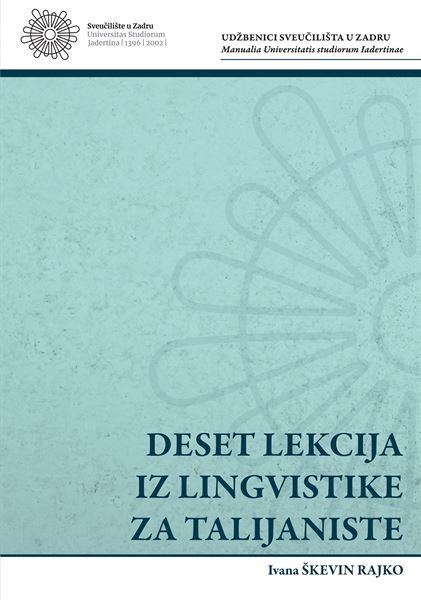 Sveučilište u Zadru
Universitas Studiorum
Jadertina | 1396 | 2002 |

UDŽBENICI SVEUČILIŠTA U ZADRU
Manualia Universitatis studiorum Iadertinae

DESET LEKCIJA
IZ LINGVISTIKE
ZA TALIJANISTE

Ivana ŠKEVIN RAJKO